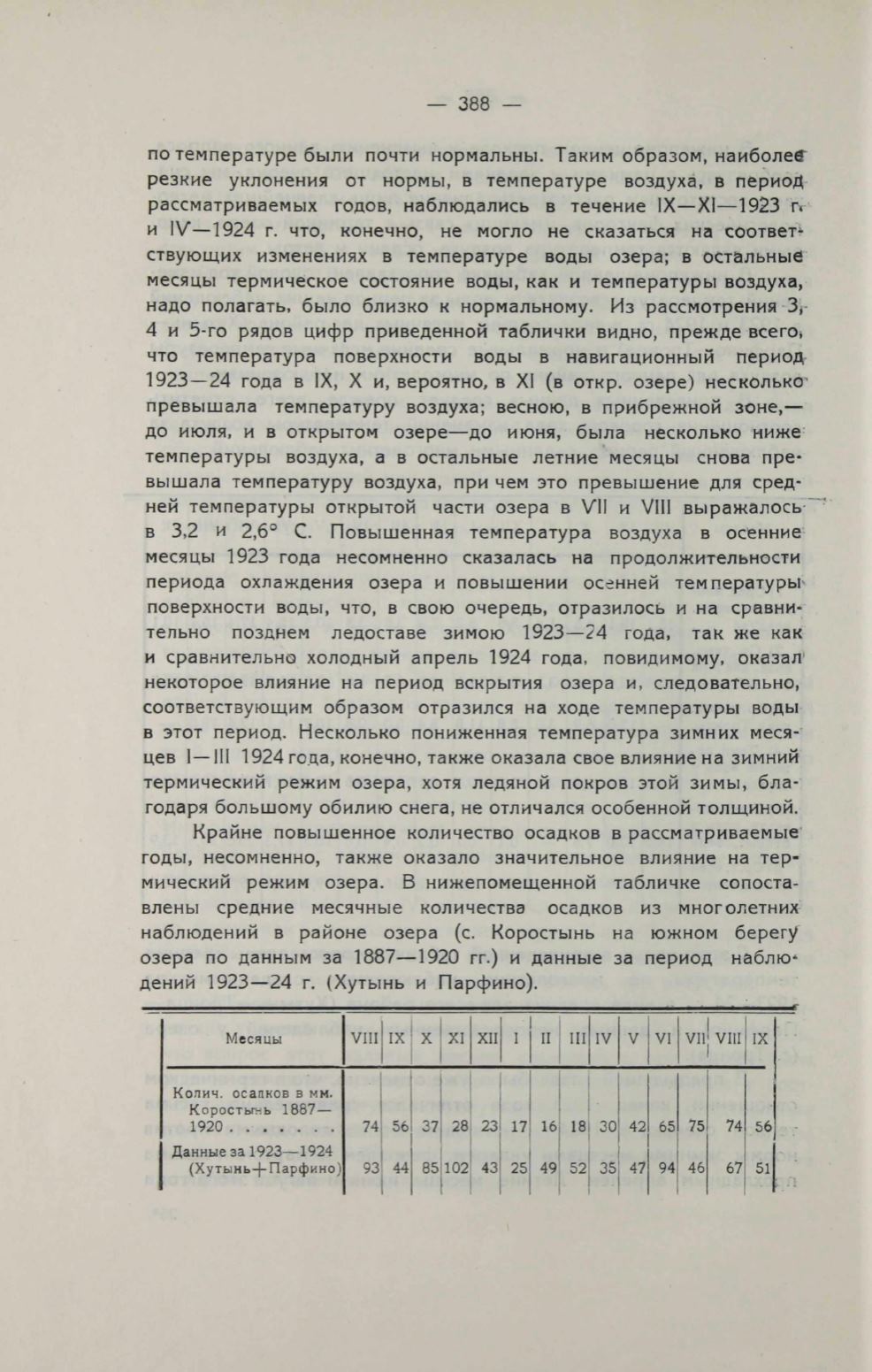 — 388 —

по температуре были почти нормальны. Таким образом, наиболее резкие уклонения от нормы, в температуре воздуха, в период рассматриваемых годов, наблюдались в течение IX—XI—1923 г. и IV—1924 г. что, конечно, не могло не сказаться на соответствующих изменениях в температуре воды озера; в остальные месяцы термическое состояние воды, как и температуры воздуха, надо полагать, было близко к нормальному. Из рассмотрения 3, 4 и 5-го рядов цифр приведенной таблички видно, прежде всего, что температура поверхности воды в навигационный период 1923—24 года в IX, X и, вероятно, в XI (в откр. озере) несколько превышала температуру воздуха; весною, в прибрежной зоне,— до июля, и в открытом озере—до июня, была несколько ниже температуры воздуха, а в остальные летние месяцы снова превышала температуру воздуха, при чем это превышение для средней температуры открытой части озера в VII и VIII выражалось в 3,2 и 2,6° С. Повышенная температура воздуха в осенние месяцы 1923 года несомненно сказалась на продолжительности периода охлаждения озера и повышении осенней температуры поверхности воды, что, в свою очередь, отразилось и на сравнительно позднем ледоставе зимою 1923—24 года, так же как и сравнительно холодный апрель 1924 года, повидимому, оказал некоторое влияние на период вскрытия озера и, следовательно, соответствующим образом отразился на ходе температуры воды в этот период. Несколько пониженная температура зимних месяцев I—III 1924 года, конечно, также оказала свое влияние на зимний термический режим озера, хотя ледяной покров этой зимы, благодаря большому обилию снега, не отличался особенной толщиной.

Крайне повышенное количество осадков в рассматриваемые годы, несомненно, также оказало значительное влияние на термический режим озера. В нижепомещенной табличке сопоставлены средние месячные количества осадков из многолетних наблюдений в районе озера (с. Коростынь на южном берегу озера по данным за 1887—1920 гг.) и данные за период наблюдений 1923—24 г. (Хутынь и Парфино).

| Месяцы | VIII | IX | X | XI | XII | I | II | III | IV | V | VI | VII | VIII | IX |
|---|---|---|---|---|---|---|---|---|---|---|---|---|---|---|
| Колич. осадков в мм. Коростынь 1887—1920 . . . . . . . | 74 | 56 | 37 | 28 | 23 | 17 | 16 | 18 | 30 | 42 | 65 | 75 | 74 | 56 |
| Данные за 1923—1924 (Хутынь+Парфино) | 93 | 44 | 85 | 102 | 43 | 25 | 49 | 52 | 35 | 47 | 94 | 46 | 67 | 51 |